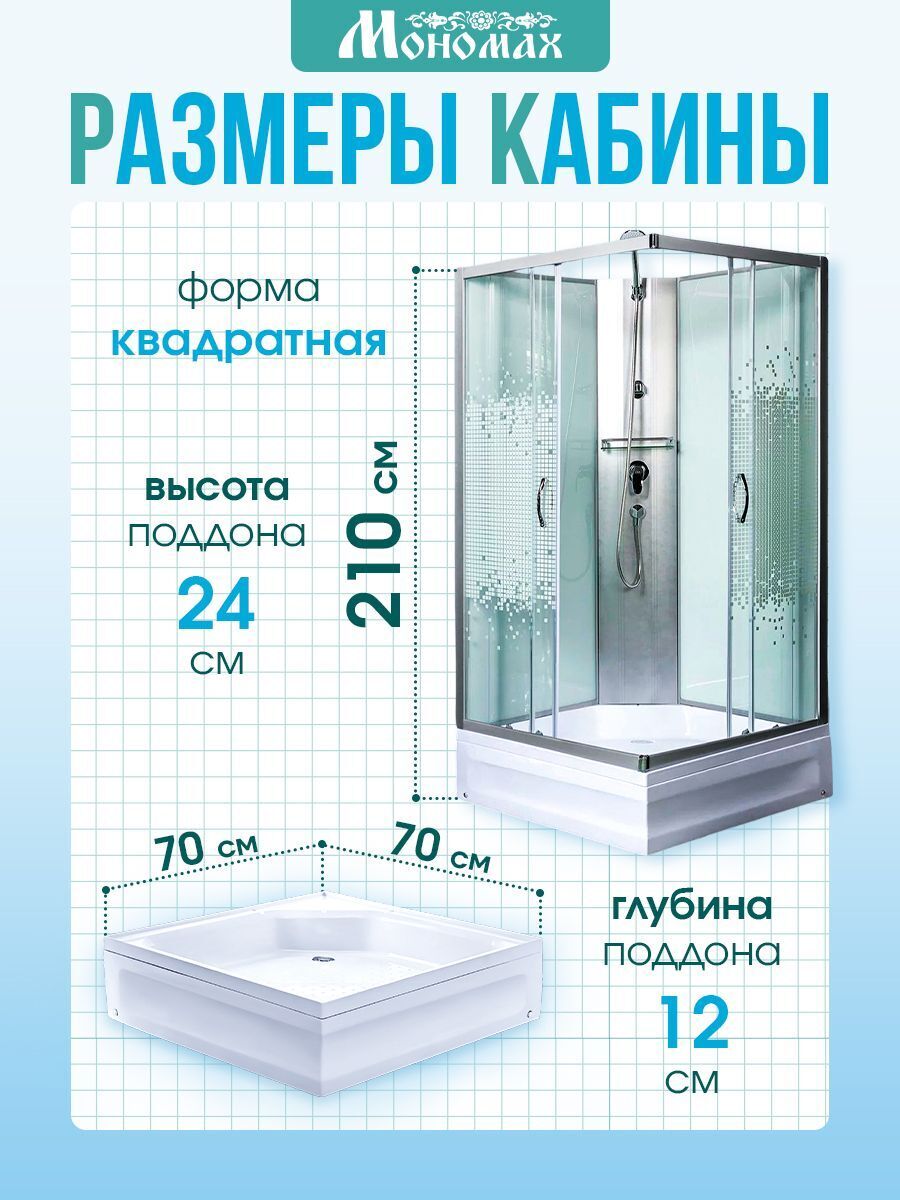 Мономах

РАЗМЕРЫ КАБИНЫ

форма
квадратная

высота
поддона
24
см

210 см

70 см

70 см

глубина
поддона
12
см